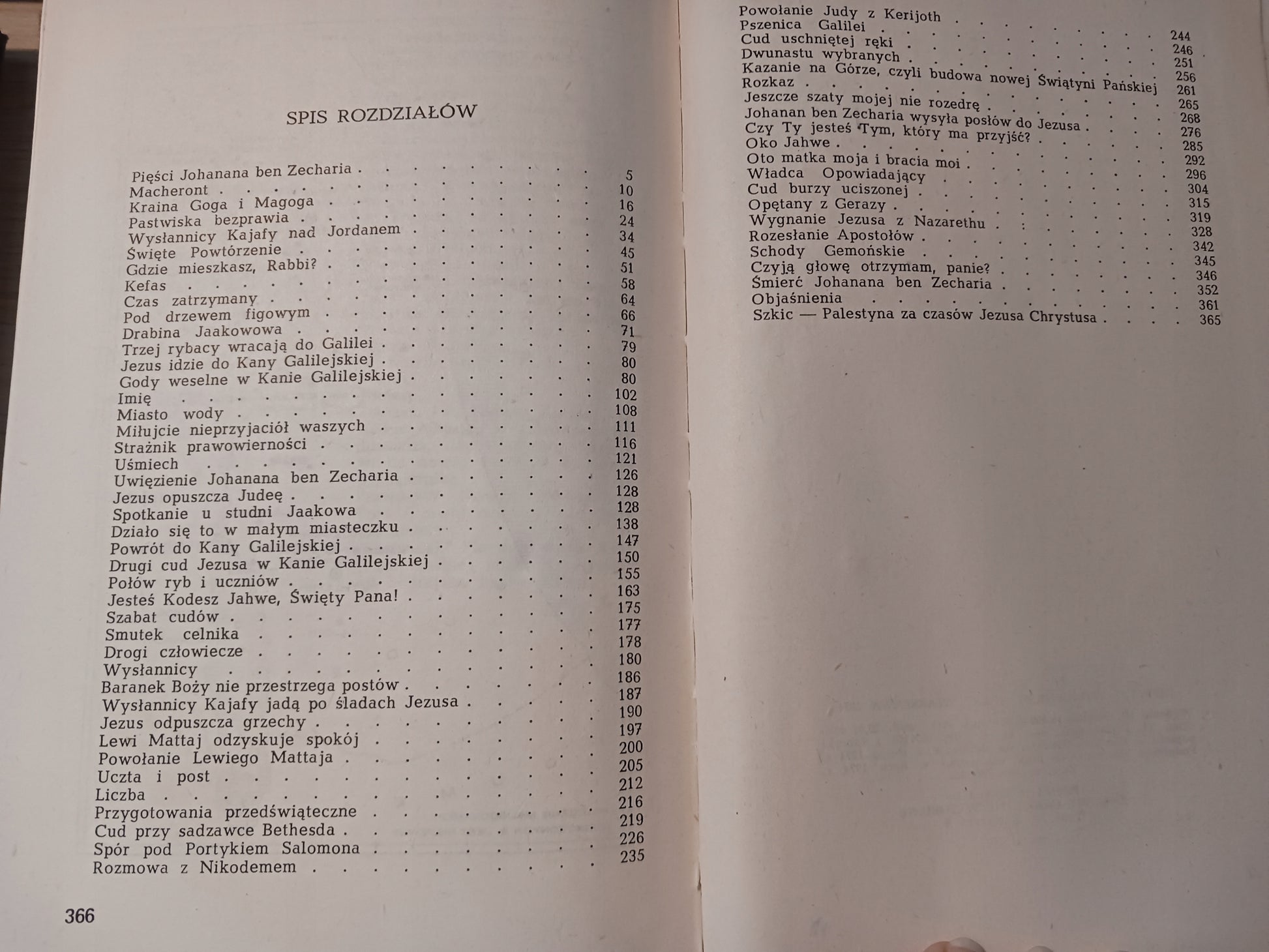 SPIS ROZDZIAŁÓW

Pięści Johanana ben Zecharia 5
Macheront 10
Kraina Goga i Magoga 16
Pastwiska bezprawia 24
Wysłannicy Kajafy nad Jordanem 34
Święte Powtórzenie 45
Gdzie mieszkasz, Rabbi? 51
Kefas 58
Czas zatrzymany 64
Pod drzewem figowym 66
Drabina Jaakowowa 71
Trzej rybacy wracają do Galilei 79
Jezus idzie do Kany Galilejskiej 80
Gody weselne w Kanie Galilejskiej 80
Imię 102
Miasto wody 108
Miłujcie nieprzyjaciół waszych 111
Strażnik prawowierności 116
Uśmiech 121
Uwięzienie Johanana ben Zecharia 126
Jezus opuszcza Judeę 128
Spotkanie u studni Jaakowa 128
Działo się to w małym miasteczku 138
Powrót do Kany Galilejskiej 147
Drugi cud Jezusa w Kanie Galilejskiej 150
Połów ryb i uczniów 155
Jesteś Kodesz Jahwe, Święty Pana! 163
Szabat cudów 175
Smutek celnika 177
Drogi człowiecze 178
Wysłannicy 180
Baranek Boży nie przestrzega postów 186
Wysłannicy Kajafy jadą po śladach Jezusa 187
Jezus odpuszcza grzechy 190
Lewi Mattaj odzyskuje spokój 197
Powołanie Lewiego Mattaja 200
Uczta i post 205
Liczba 212
Przygotowania przedświąteczne 216
Cud przy sadzawce Bethesda 219
Spór pod Portykiem Salomona 226
Rozmowa z Nikodemem 235

366

Powołanie Judy z Kerijoth 244
Pszenica Galilei 246
Cud uschniętej ręki 251
Dwunastu wybranych 256
Kazanie na Górze, czyli budowa nowej Świątyni Pańskiej 261
Rozkaz 265
Jeszcze szaty mojej nie rozedrę 268
Johanan ben Zecharia wysyła posłów do Jezusa 276
Czy Ty jesteś Tym, który ma przyjść? 285
Oko Jahwe 292
Oto matka moja i bracia moi 296
Władca Opowiadający 304
Cud burzy uciszonej 315
Opętany z Gerazy 319
Wygnanie Jezusa z Nazarethu 328
Rozesłanie Apostołów 342
Schody Gemońskie 345
Czyją głowę otrzymam, panie? 346
Śmierć Johanana ben Zecharia 352
Objaśnienia 361
Szkic — Palestyna za czasów Jezusa Chrystusa 365